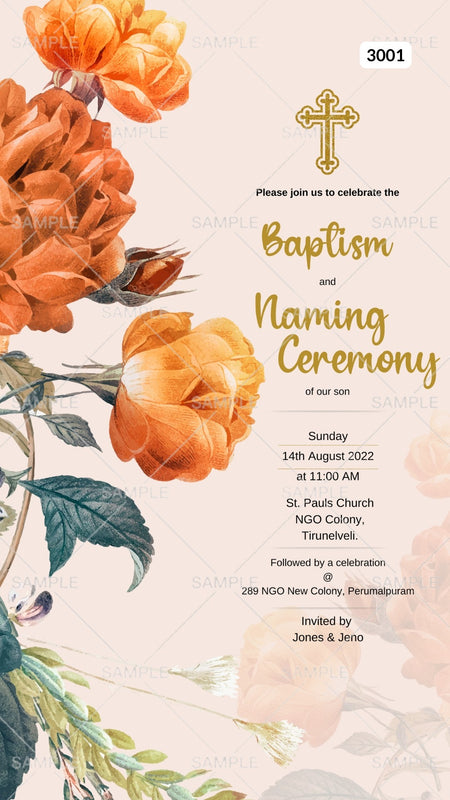 3001

Please join us to celebrate the

Baptism

and

Naming Ceremony

of our son

Sunday

14th August 2022

at 11:00 AM

St. Pauls Church
NGO Colony,
Tirunelveli.

Followed by a celebration
@
289 NGO New Colony, Perumalpuram

Invited by
Jones & Jeno

SAMPLE